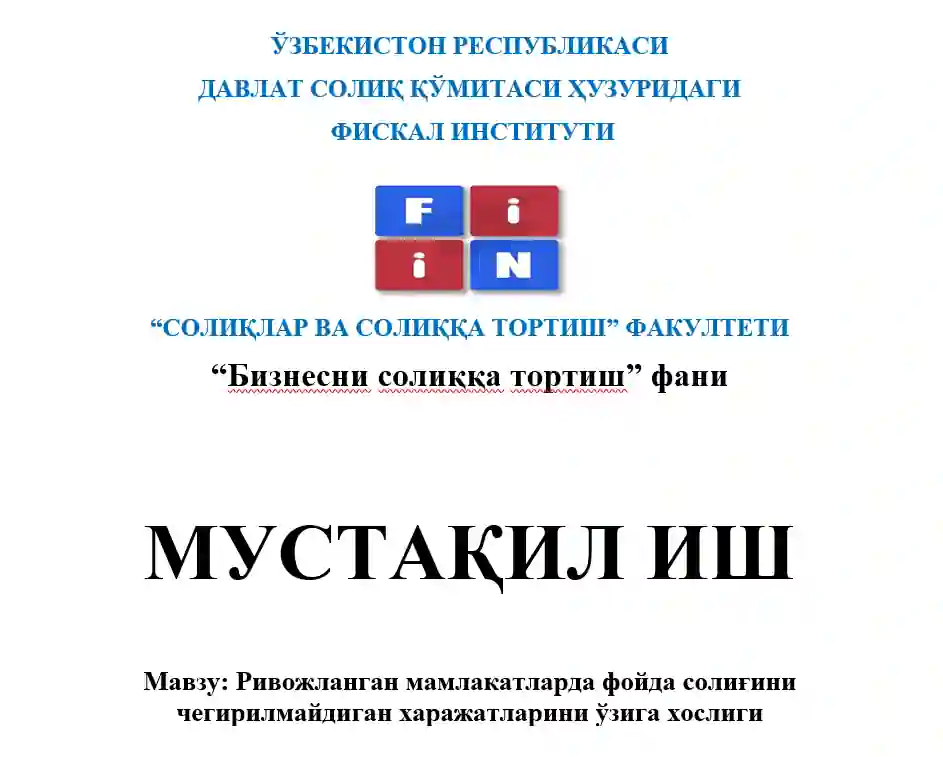 ЎЗБЕКИСТОН РЕСПУБЛИКАСИ
ДАВЛАТ СОЛИҚ ҚЎМИТАСИ ҲУЗУРИДАГИ
ФИСКАЛ ИНСТИТУТИ

F i
i N

“СОЛИҚЛАР ВА СОЛИҚҚА ТОРТИШ” ФАКУЛТЕТИ

“Бизнесни солиққа тортиш” фани

МУСТАҚИЛ ИШ

Мавзу: Ривожланган мамлакатларда фойда солиғини чегирилмайдиган харажатларини ўзига хослиги